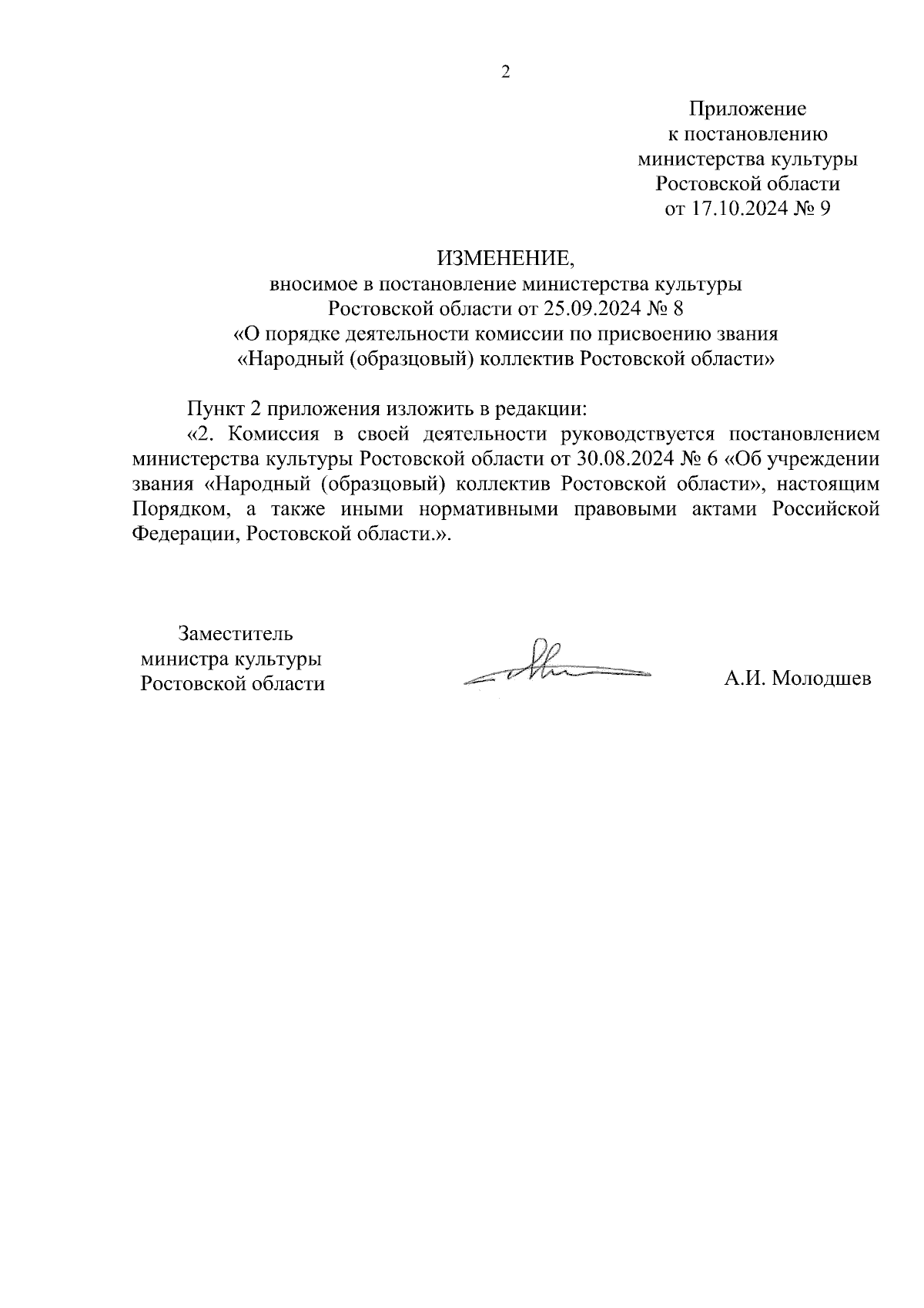 2

Приложение
к постановлению
министерства культуры
Ростовской области
от 17.10.2024 № 9

ИЗМЕНЕНИЕ,
вносимое в постановление министерства культуры
Ростовской области от 25.09.2024 № 8
«О порядке деятельности комиссии по присвоению звания
«Народный (образцовый) коллектив Ростовской области»

Пункт 2 приложения изложить в редакции:

«2. Комиссия в своей деятельности руководствуется постановлением министерства культуры Ростовской области от 30.08.2024 № 6 «Об учреждении звания «Народный (образцовый) коллектив Ростовской области», настоящим Порядком, а также иными нормативными правовыми актами Российской Федерации, Ростовской области.».

Заместитель
министра культуры
Ростовской области

А.И. Молодшев